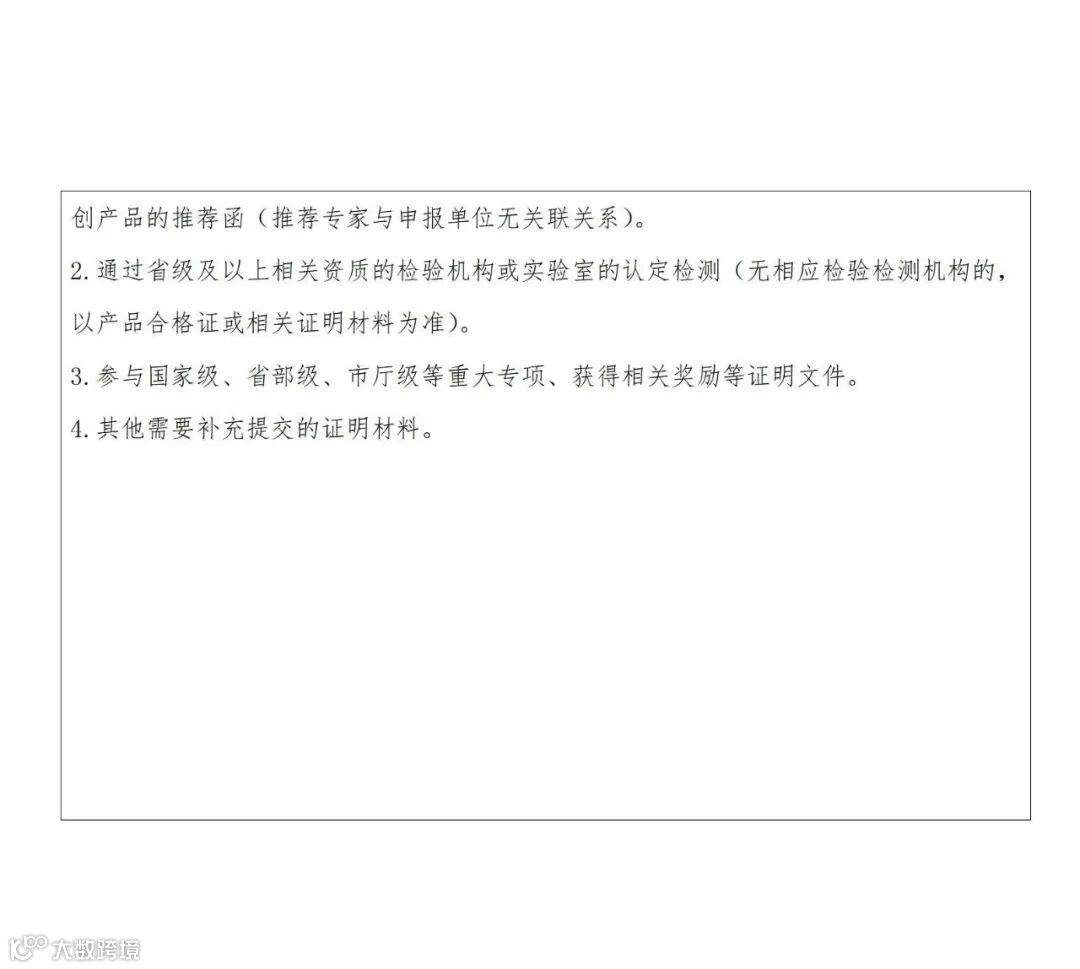 创产品的推荐函（推荐专家与申报单位无关联关系）。

2.通过省级及以上相关资质的检验机构或实验室的认定检测（无相应检验检测机构的，以产品合格证或相关证明材料为准）。

3.参与国家级、省部级、市厅级等重大专项、获得相关奖励等证明文件。

4.其他需要补充提交的证明材料。

大数跨境